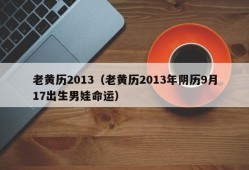 老黄历2013（老黄历2013年阴历9月17出生男娃命运）